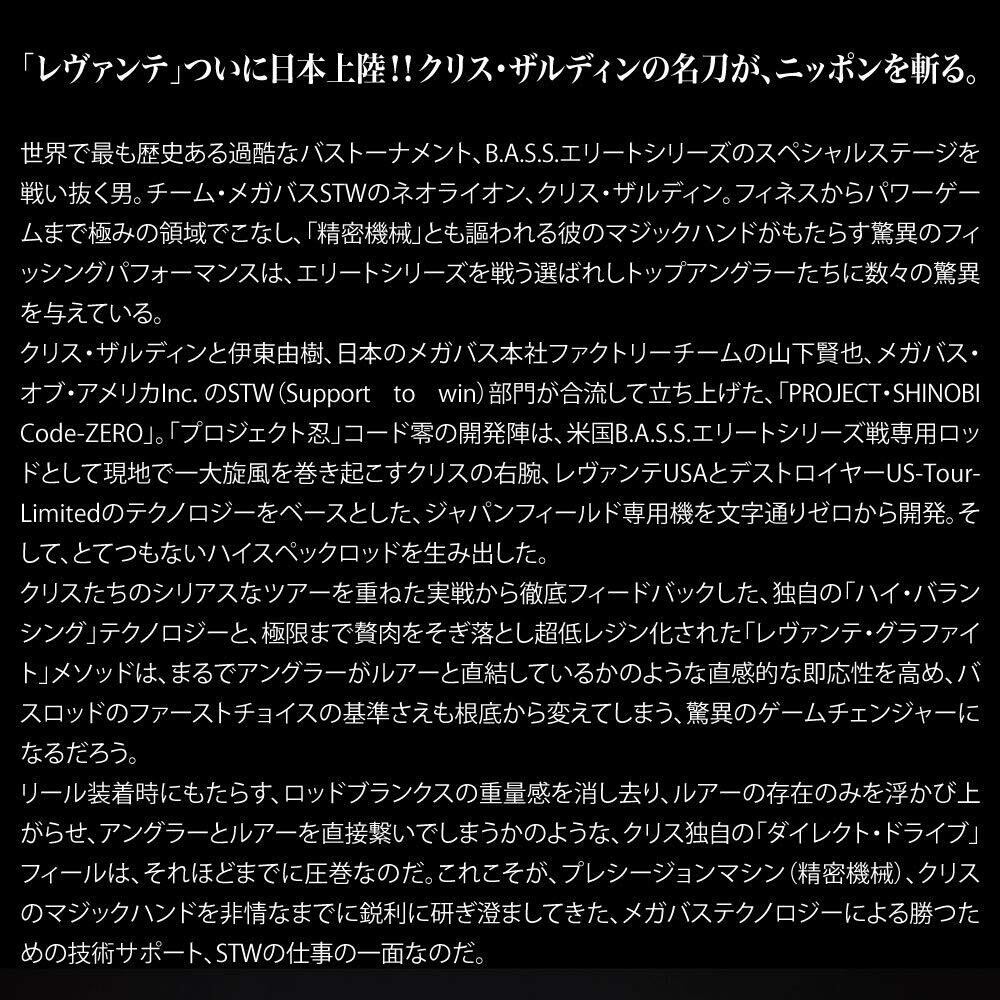 「レヴァンテ」ついに日本上陸!!クリス・ザルディンの名刀が、ニッポンを斬る。

世界で最も歴史ある過酷なバストーナメント、B.A.S.S.エリートシリーズのスペシャルステージを戦い抜く男。チーム・メガバスSTWのネオライオン、クリス・ザルディン。フィネスからパワーゲームまで極みの領域でこなし、「精密機械」とも謳われる彼のマジックハンドがもたらす驚異のフィッシングパフォーマンスは、エリートシリーズを戦う選ばれしトップアングラーたちに数々の驚異を与えている。
クリス・ザルディンと伊東由樹、日本のメガバス本社ファクトリーチームの山下賢也、メガバス・オブ・アメリカInc.のSTW(Support to win)部門が合流して立ち上げた、「PROJECT・SHINOBI Code-ZERO」。「プロジェクト忍」コード零の開発陣は、米国B.A.S.S.エリートシリーズ戦専用ロッドとして現地で一大旋風を巻き起こすクリスの右腕、レヴァンテUSAとデストロイヤーUS-Tour-Limitedのテクノロジーをベースとした、ジャパンフィールド専用機を文字通りゼロから開発。そして、とてつもないハイスペックロッドを生み出した。
クリスたちのシリアスなツアーを重ねた実戦から徹底フィードバックした、独自の「ハイ・バランシング」テクノロジーと、極限まで贅肉をそぎ落とし超低レジン化された「レヴァンテ・グラファイト」メソッドは、まるでアングラーがルアーと直結しているかのような直感的な即応性を高め、バスロッドのファーストチョイスの基準さえも根底から変えてしまう、驚異のゲームチェンジャーになるだろう。
リール装着時にもたらす、ロッドブランクスの重量感を消し去り、ルアーの存在のみを浮かび上がらせ、アングラーとルアーを直接繋いでしまうかのような、クリス独自の「ダイレクト・ドライブ」フィールは、それほどまでに圧巻なのだ。これこそが、プレシージョンマシン(精密機械)、クリスのマジックハンドを非情なまでに鋭利に研ぎ澄ましてきた、メガバステクノロジーによる勝つための技術サポート、STWの仕事の一面なのだ。